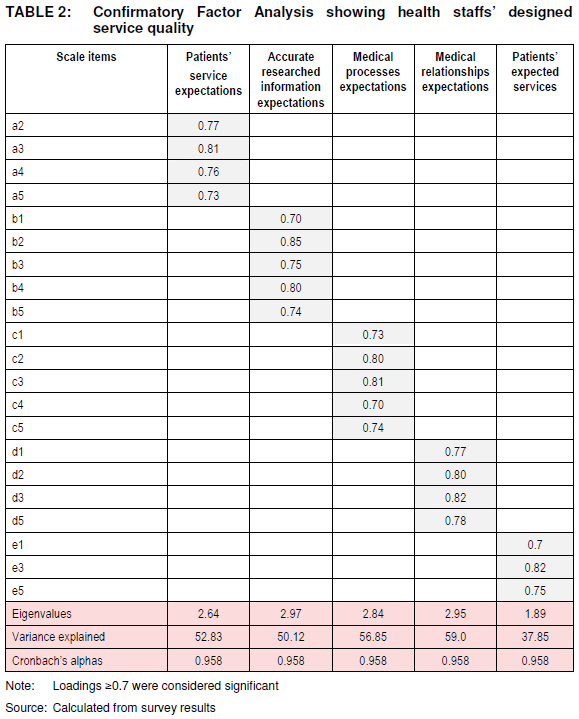 TABLE 2: Confirmatory Factor Analysis showing health staffs' designed service quality

| Scale items | Patients' service expectations | Accurate researched information expectations | Medical processes expectations | Medical relationships expectations | Patients' expected services |
|---|---|---|---|---|---|
| a2 | 0.77 | | | | |
| a3 | 0.81 | | | | |
| a4 | 0.76 | | | | |
| a5 | 0.73 | | | | |
| b1 | | 0.70 | | | |
| b2 | | 0.85 | | | |
| b3 | | 0.75 | | | |
| b4 | | 0.80 | | | |
| b5 | | 0.74 | | | |
| c1 | | | 0.73 | | |
| c2 | | | 0.80 | | |
| c3 | | | 0.81 | | |
| c4 | | | 0.70 | | |
| c5 | | | 0.74 | | |
| d1 | | | | 0.77 | |
| d2 | | | | 0.80 | |
| d3 | | | | 0.82 | |
| d5 | | | | 0.78 | |
| e1 | | | | | 0.7 |
| e3 | | | | | 0.82 |
| e5 | | | | | 0.75 |
| Eigenvalues | 2.64 | 2.97 | 2.84 | 2.95 | 1.89 |
| Variance explained | 52.83 | 50.12 | 56.85 | 59.0 | 37.85 |
| Cronbach's alphas | 0.958 | 0.958 | 0.958 | 0.958 | 0.958 |

Note: Loadings ≥0.7 were considered significant

Source: Calculated from survey results